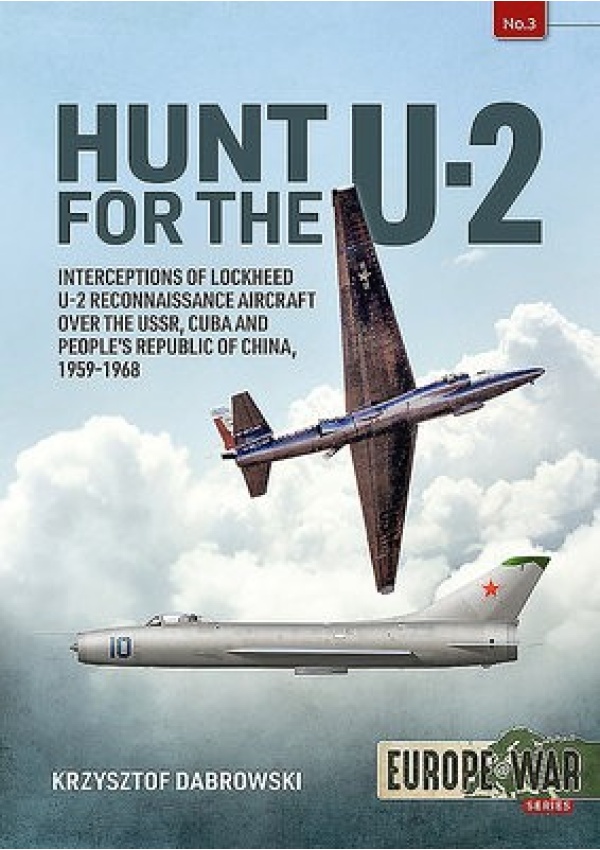 No.3

HUNT FOR THE U-2

INTERCEPTIONS OF LOCKHEED U-2 RECONNAISSANCE AIRCRAFT OVER THE USSR, CUBA AND PEOPLE'S REPUBLIC OF CHINA, 1959-1968

10

KRZYSZTOF DABROWSKI

EUROPE@WAR SERIES